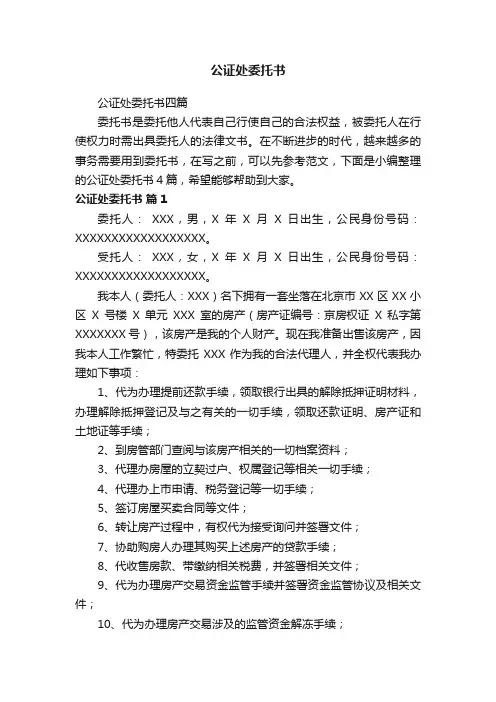 公证处委托书

公证处委托书四篇

委托书是委托他人代表自己行使自己的合法权益，被委托人在行使权力时需出具委托人的法律文书。在不断进步的时代，越来越多的事务需要用到委托书，在写之前，可以先参考范文，下面是小编整理的公证处委托书4篇，希望能够帮助到大家。

公证处委托书 篇1

委托人： XXX，男，X 年 X 月 X 日出生，公民身份号码：XXXXXXXXXXXXXXXXXX。

受托人： XXX，女，X 年 X 月 X 日出生，公民身份号码：XXXXXXXXXXXXXXXXXX。

我本人（委托人：XXX）名下拥有一套坐落在北京市 XX 区 XX 小区 X 号楼 X 单元 XXX 室的房产（房产证编号：京房权证 X 私字第 XXXXXXX 号），该房产是我的个人财产。现在我准备出售该房产，因我本人工作繁忙，特委托 XXX 作为我的合法代理人，并全权代表我办理如下事项：

1、代为办理提前还款手续，领取银行出具的解除抵押证明材料，办理解除抵押登记及与之有关的一切手续，领取还款证明、房产证和土地证等手续；

2、到房管部门查阅与该房产相关的一切档案资料；

3、代理办房屋的立契过户、权属登记等相关一切手续；

4、代理办上市申请、税务登记等一切手续；

5、签订房屋买卖合同等文件；

6、转让房产过程中，有权代为接受询问并签署文件；

7、协助购房人办理其购买上述房产的贷款手续；

8、代收售房款、带缴纳相关税费，并签署相关文件；

9、代为办理房产交易资金监管手续并签署资金监管协议及相关文件；

10、代为办理房产交易涉及的监管资金解冻手续；